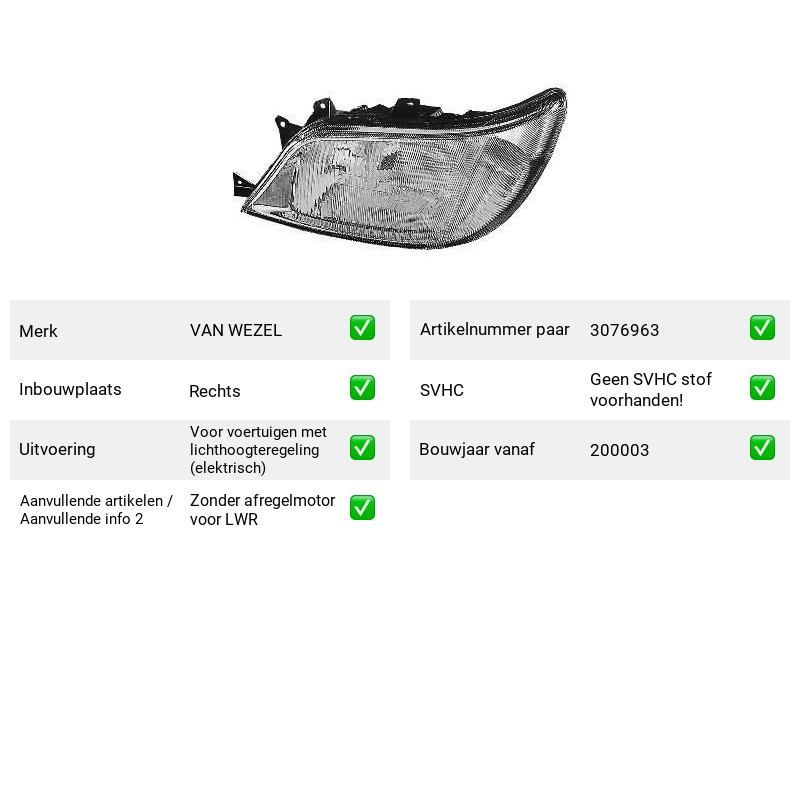 Merk VAN WEZEL ☑

Inbouwplaats Rechts ☑

Uitvoering Voor voertuigen met lichthoogteregeling (elektrisch) ☑

Aanvullende artikelen / Aanvullende info 2 Zonder afregelmotor voor LWR ☑

Artikelnummer paar 3076963 ☑

SVHC Geen SVHC stof voorhanden! ☑

Bouwjaar vanaf 200003 ☑